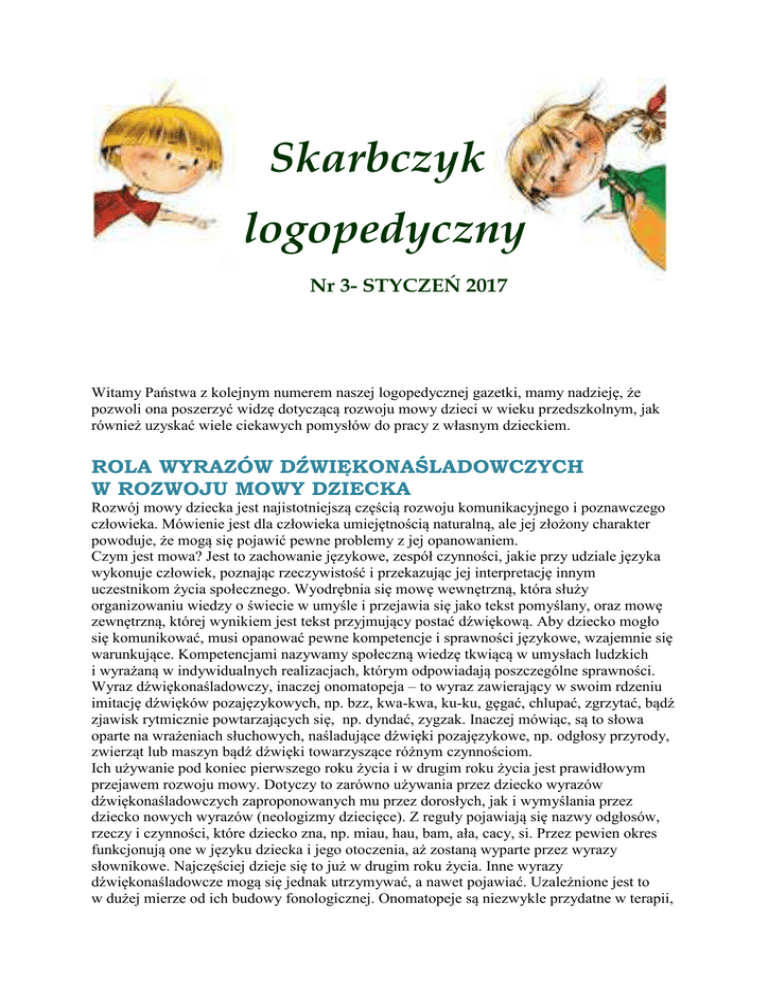 Skarbczyk logopedyczny

Nr 3- STYCZEŃ 2017

Witamy Państwa z kolejnym numerem naszej logopedycznej gazetki, mamy nadzieję, że pozwoli ona poszerzyć widzę dotyczącą rozwoju mowy dzieci w wieku przedszkolnym, jak również uzyskać wiele ciekawych pomysłów do pracy z własnym dzieckiem.

ROLA WYRAZÓW DŹWIĘKONAŚLADOWCZYCH W ROZWOJU MOWY DZIECKA

Rozwój mowy dziecka jest najistotniejszą częścią rozwoju komunikacyjnego i poznawczego człowieka. Mówienie jest dla człowieka umiejętnością naturalną, ale jej złożony charakter powoduje, że mogą się pojawić pewne problemy z jej opanowaniem.
Czym jest mowa? Jest to zachowanie językowe, zespół czynności, jakie przy udziale języka wykonuje człowiek, poznając rzeczywistość i przekazując jej interpretację innym uczestnikom życia społecznego. Wyodrębnia się mowę wewnętrzną, która służy organizowaniu wiedzy o świecie w umyśle i przejawia się jako tekst pomyślany, oraz mowę zewnętrzną, której wynikiem jest tekst przyjmujący postać dźwiękową. Aby dziecko mogło się komunikować, musi opanować pewne kompetencje i sprawności językowe, wzajemnie się warunkujące. Kompetencjami nazywamy społeczną wiedzę tkwiącą w umysłach ludzkich i wyrażaną w indywidualnych realizacjach, którym odpowiadają poszczególne sprawności.
Wyraz dźwiękonaśladowczy, inaczej onomatopeja – to wyraz zawierający w swoim rdzeniu imitację dźwięków pozajęzykowych, np. bzz, kwa-kwa, ku-ku, gęgać, chlupać, zgrzytać, bądź zjawisk rytmicznie powtarzających się, np. dyndać, zygzak. Inaczej mówiąc, są to słowa oparte na wrażeniach słuchowych, naśladujące dźwięki pozajęzykowe, np. odgłosy przyrody, zwierząt lub maszyn bądź dźwięki towarzyszące różnym czynnościom.
Ich używanie pod koniec pierwszego roku życia i w drugim roku życia jest prawidłowym przejawem rozwoju mowy. Dotyczy to zarówno używania przez dziecko wyrazów dźwiękonaśladowczych zaproponowanych mu przez dorosłych, jak i wymyślania przez dziecko nowych wyrazów (neologizmy dziecięce). Z reguły pojawiają się nazwy odgłosów, rzeczy i czynności, które dziecko zna, np. miau, hau, bam, ała, cacy, si. Przez pewien okres funkcjonują one w języku dziecka i jego otoczenia, aż zostaną wyparte przez wyrazy słownikowe. Najczęściej dzieje się to już w drugim roku życia. Inne wyrazy dźwiękonaśladowcze mogą się jednak utrzymywać, a nawet pojawiać. Uzależnione jest to w dużej mierze od ich budowy fonologicznej. Onomatopeje są niezwykle przydatne w terapii,